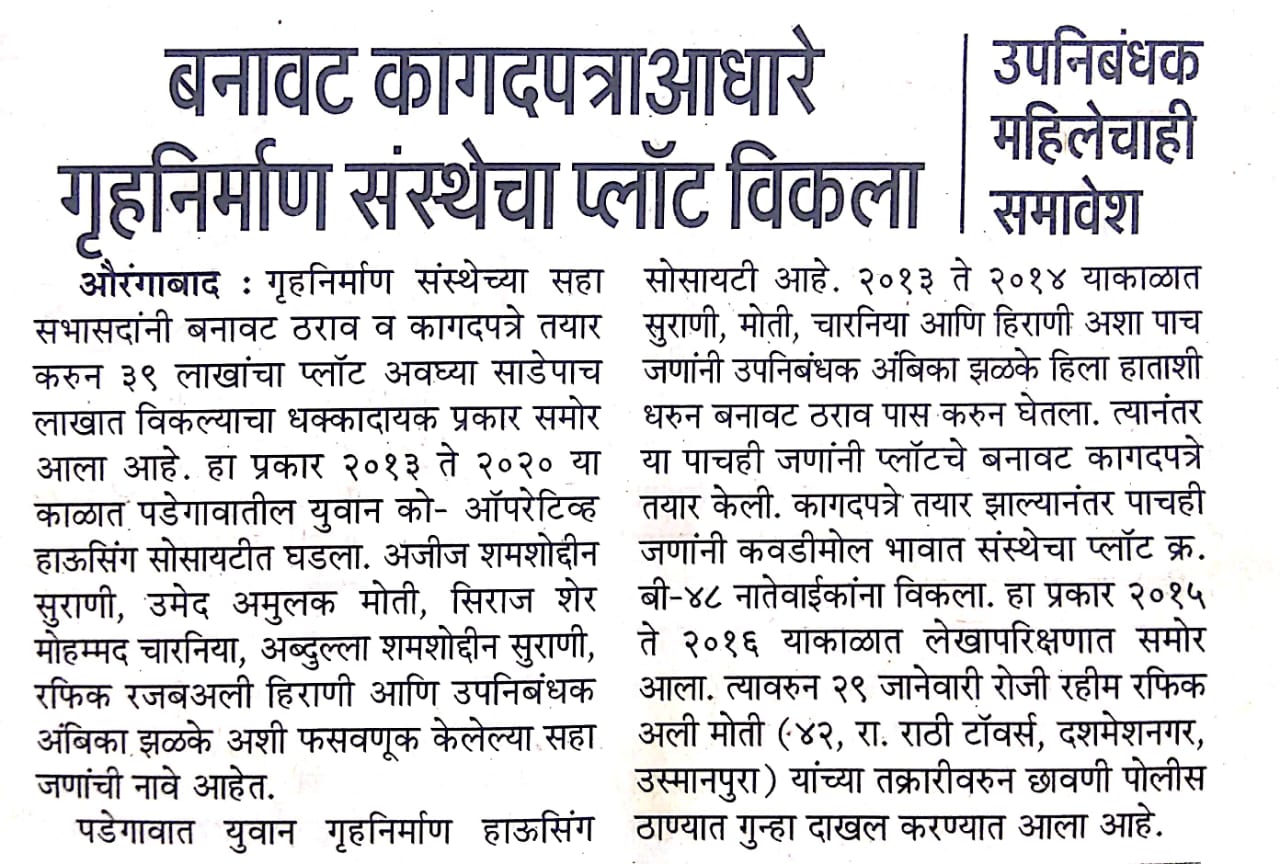 बनावट कागदपत्राआधारे गृहनिर्माण संस्थेचा प्लॉट विकला

उपनिबंधक महिलेचाही समावेश

औरंगाबाद : गृहनिर्माण संस्थेच्या सहा सभासदांनी बनावट ठराव व कागदपत्रे तयार करुन ३९ लाखांचा प्लॉट अवघ्या साडेपाच लाखात विकल्याचा धक्कादायक प्रकार समोर आला आहे. हा प्रकार २०१३ ते २०२० या काळात पडेगावातील युवान को- ऑपरेटिव्ह हाऊसिंग सोसायटीत घडला. अजीज शमशोद्दीन सुराणी, उमेद अमुलक मोती, सिराज शेर मोहम्मद चारनिया, अब्दुल्ला शमशोद्दीन सुराणी, रफिक रजबअली हिराणी आणि उपनिबंधक अंबिका झळके अशी फसवणूक केलेल्या सहा जणांची नावे आहेत.

पडेगावात युवान गृहनिर्माण हाऊसिंग सोसायटी आहे. २०१३ ते २०१४ याकाळात सुराणी, मोती, चारनिया आणि हिराणी अशा पाच जणांनी उपनिबंधक अंबिका झळके हिला हाताशी धरुन बनावट ठराव पास करुन घेतला. त्यानंतर या पाचही जणांनी प्लॉटचे बनावट कागदपत्रे तयार केली. कागदपत्रे तयार झाल्यानंतर पाचही जणांनी कवडीमोल भावात संस्थेचा प्लॉट क्र. बी-४८ नातेवाईकांना विकला. हा प्रकार २०१५ ते २०१६ याकाळात लेखापरिक्षणात समोर आला. त्यावरुन २९ जानेवारी रोजी रहीम रफिक अली मोती (४२, रा. राठी टॉवर्स, दशमेशनगर, उस्मानपुरा) यांच्या तक्रारीवरुन छावणी पोलीस ठाण्यात गुन्हा दाखल करण्यात आला आहे.